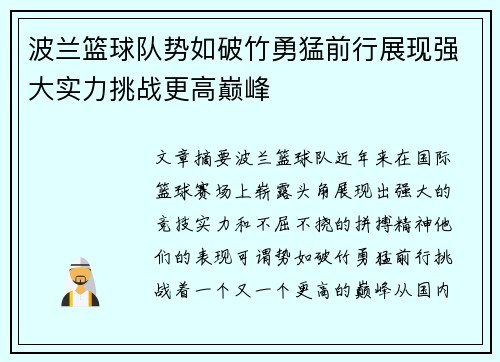 波兰篮球队势如破竹勇猛前行展现强大实力挑战更高巅峰

文章摘要波兰篮球队近年来在国际篮球赛场上崭露头角展现出强大的竞技实力和不屈不挠的拼搏精神他们的表现可谓势如破竹勇猛前行挑战着一个又一个更高的巅峰从国内